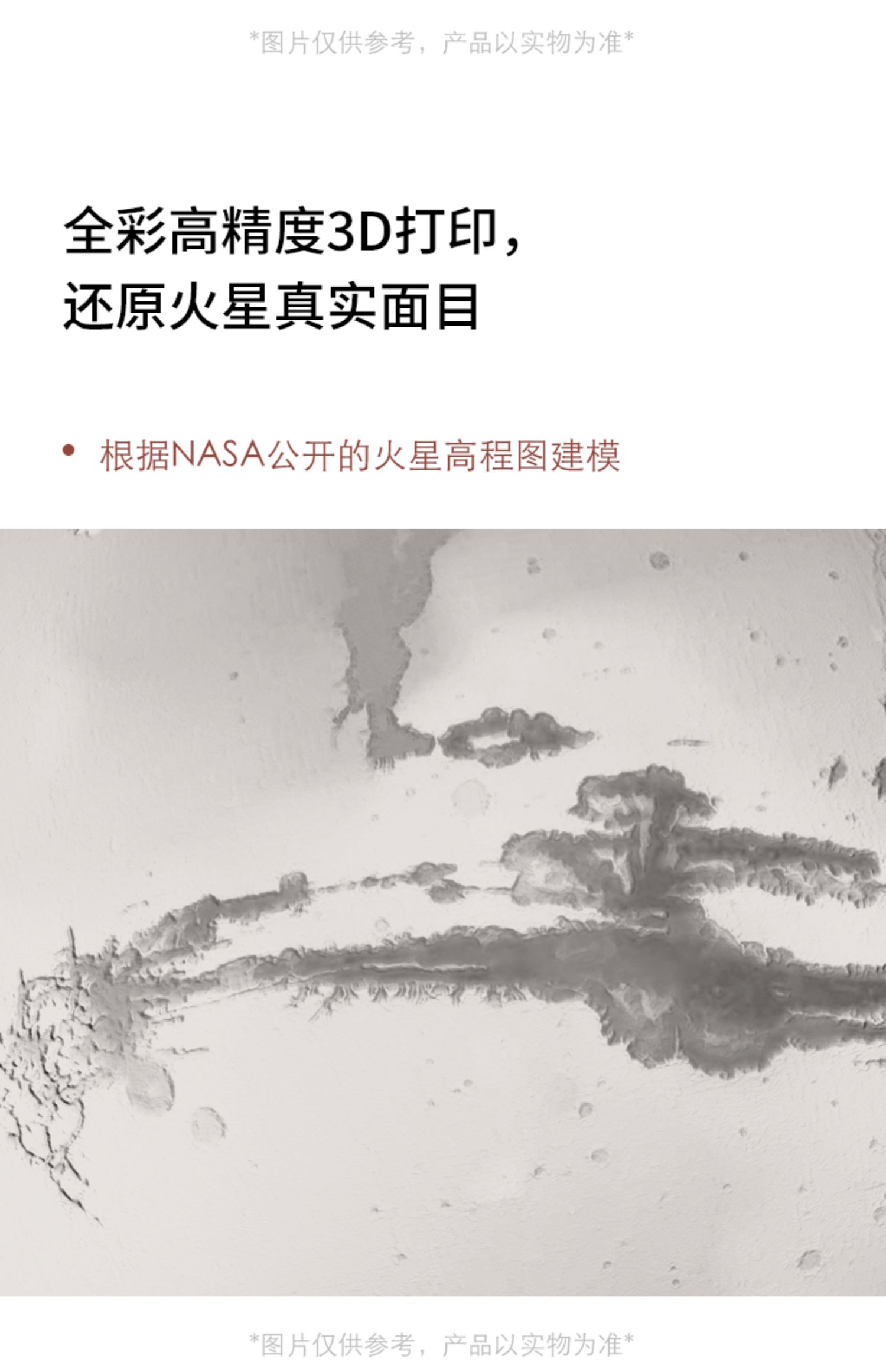 *图片仅供参考，产品以实物为准*

全彩高精度3D打印，
还原火星真实面目

• 根据NASA公开的火星高程图建模

*图片仅供参考，产品以实物为准*